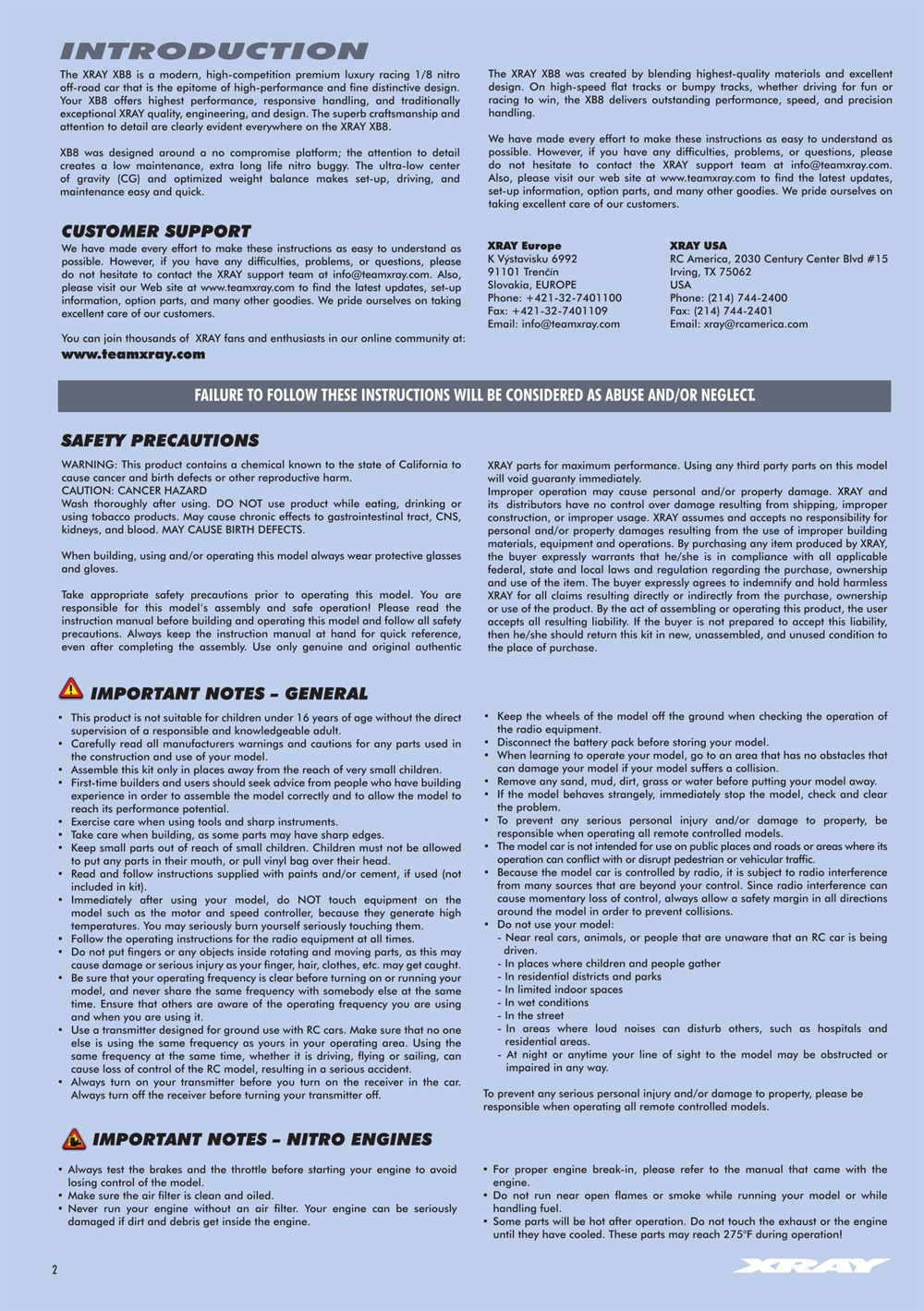 INTRODUCTION

The XRAY XB8 is a modern, high-competition premium luxury racing 1/8 nitro off-road car that is the epitome of high-performance and fine distinctive design. Your XB8 offers highest performance, responsive handling, and traditionally exceptional XRAY quality, engineering, and design. The superb craftsmanship and attention to detail are clearly evident everywhere on the XRAY XB8.

XB8 was designed around a no compromise platform; the attention to detail creates a low maintenance, extra long life nitro buggy. The ultra-low center of gravity (CG) and optimized weight balance makes set-up, driving, and maintenance easy and quick.

The XRAY XB8 was created by blending highest-quality materials and excellent design. On high-speed flat tracks or bumpy tracks, whether driving for fun or racing to win, the XB8 delivers outstanding performance, speed, and precision handling.

We have made every effort to make these instructions as easy to understand as possible. However, if you have any difficulties, problems, or questions, please do not hesitate to contact the XRAY support team at info@teamxray.com. Also, please visit our web site at www.teamxray.com to find the latest updates, set-up information, option parts, and many other goodies. We pride ourselves on taking excellent care of our customers.

CUSTOMER SUPPORT

We have made every effort to make these instructions as easy to understand as possible. However, if you have any difficulties, problems, or questions, please do not hesitate to contact the XRAY support team at info@teamxray.com. Also, please visit our Web site at www.teamxray.com to find the latest updates, set-up information, option parts, and many other goodies. We pride ourselves on taking excellent care of our customers.

You can join thousands of XRAY fans and enthusiasts in our online community at:
www.teamxray.com

XRAY Europe
K Výstavisku 6992
91101 Trenčín
Slovakia, EUROPE
Phone: +421-32-7401100
Fax: +421-32-7401109
Email: info@teamxray.com

XRAY USA
RC America, 2030 Century Center Blvd #15
Irving, TX 75062
USA
Phone: (214) 744-2400
Fax: (214) 744-2401
Email: xray@rcamerica.com

FAILURE TO FOLLOW THESE INSTRUCTIONS WILL BE CONSIDERED AS ABUSE AND/OR NEGLECT.

SAFETY PRECAUTIONS

WARNING: This product contains a chemical known to the state of California to cause cancer and birth defects or other reproductive harm.
CAUTION: CANCER HAZARD
Wash thoroughly after using. DO NOT use product while eating, drinking or using tobacco products. May cause chronic effects to gastrointestinal tract, CNS, kidneys, and blood. MAY CAUSE BIRTH DEFECTS.

When building, using and/or operating this model always wear protective glasses and gloves.

Take appropriate safety precautions prior to operating this model. You are responsible for this model's assembly and safe operation! Please read the instruction manual before building and operating this model and follow all safety precautions. Always keep the instruction manual at hand for quick reference, even after completing the assembly. Use only genuine and original authentic XRAY parts for maximum performance. Using any third party parts on this model will void guaranty immediately.
Improper operation may cause personal and/or property damage. XRAY and its distributors have no control over damage resulting from shipping, improper construction, or improper usage. XRAY assumes and accepts no responsibility for personal and/or property damages resulting from the use of improper building materials, equipment and operations. By purchasing any item produced by XRAY, the buyer expressly warrants that he/she is in compliance with all applicable federal, state and local laws and regulation regarding the purchase, ownership and use of the item. The buyer expressly agrees to indemnify and hold harmless XRAY for all claims resulting directly or indirectly from the purchase, ownership or use of the product. By the act of assembling or operating this product, the user accepts all resulting liability. If the buyer is not prepared to accept this liability, then he/she should return this kit in new, unassembled, and unused condition to the place of purchase.

IMPORTANT NOTES – GENERAL

• This product is not suitable for children under 16 years of age without the direct supervision of a responsible and knowledgeable adult.
• Carefully read all manufacturers warnings and cautions for any parts used in the construction and use of your model.
• Assemble this kit only in places away from the reach of very small children.
• First-time builders and users should seek advice from people who have building experience in order to assemble the model correctly and to allow the model to reach its performance potential.
• Exercise care when using tools and sharp instruments.
• Take care when building, as some parts may have sharp edges.
• Keep small parts out of reach of small children. Children must not be allowed to put any parts in their mouth, or pull vinyl bag over their head.
• Read and follow instructions supplied with paints and/or cement, if used (not included in kit).
• Immediately after using your model, do NOT touch equipment on the model such as the motor and speed controller, because they generate high temperatures. You may seriously burn yourself seriously touching them.
• Follow the operating instructions for the radio equipment at all times.
• Do not put fingers or any objects inside rotating and moving parts, as this may cause damage or serious injury as your finger, hair, clothes, etc. may get caught.
• Be sure that your operating frequency is clear before turning on or running your model, and never share the same frequency with somebody else at the same time. Ensure that others are aware of the operating frequency you are using and when you are using it.
• Use a transmitter designed for ground use with RC cars. Make sure that no one else is using the same frequency as yours in your operating area. Using the same frequency at the same time, whether it is driving, flying or sailing, can cause loss of control of the RC model, resulting in a serious accident.
• Always turn on your transmitter before you turn on the receiver in the car. Always turn off the receiver before turning your transmitter off.
• Keep the wheels of the model off the ground when checking the operation of the radio equipment.
• Disconnect the battery pack before storing your model.
• When learning to operate your model, go to an area that has no obstacles that can damage your model if your model suffers a collision.
• Remove any sand, mud, dirt, grass or water before putting your model away.
• If the model behaves strangely, immediately stop the model, check and clear the problem.
• To prevent any serious personal injury and/or damage to property, be responsible when operating all remote controlled models.
• The model car is not intended for use on public places and roads or areas where its operation can conflict with or disrupt pedestrian or vehicular traffic.
• Because the model car is controlled by radio, it is subject to radio interference from many sources that are beyond your control. Since radio interference can cause momentary loss of control, always allow a safety margin in all directions around the model in order to prevent collisions.
• Do not use your model:
- Near real cars, animals, or people that are unaware that an RC car is being driven.
- In places where children and people gather
- In residential districts and parks
- In limited indoor spaces
- In wet conditions
- In the street
- In areas where loud noises can disturb others, such as hospitals and residential areas.
- At night or anytime your line of sight to the model may be obstructed or impaired in any way.

To prevent any serious personal injury and/or damage to property, please be responsible when operating all remote controlled models.

IMPORTANT NOTES – NITRO ENGINES

• Always test the brakes and the throttle before starting your engine to avoid losing control of the model.
• Make sure the air filter is clean and oiled.
• Never run your engine without an air filter. Your engine can be seriously damaged if dirt and debris get inside the engine.
• For proper engine break-in, please refer to the manual that came with the engine.
• Do not run near open flames or smoke while running your model or while handling fuel.
• Some parts will be hot after operation. Do not touch the exhaust or the engine until they have cooled. These parts may reach 275°F during operation!

2

XRAY